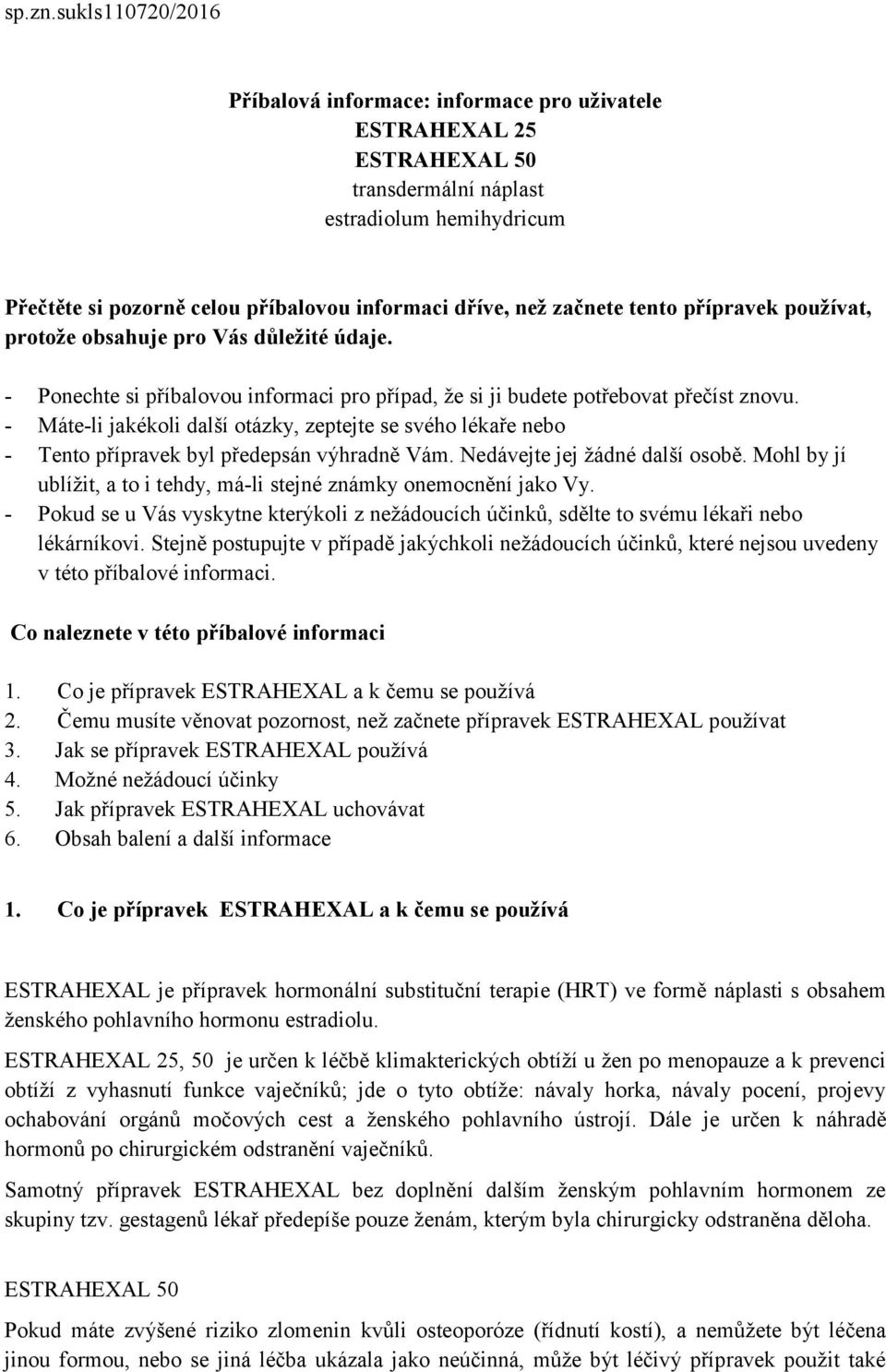 sp.zn.sukls110720/2016

Příbalová informace: informace pro uživatele
ESTRAHEXAL 25
ESTRAHEXAL 50
transdermální náplast
estradiolum hemihydricum

Přečtěte si pozorně celou příbalovou informaci dříve, než začnete tento přípravek používat, protože obsahuje pro Vás důležité údaje.

- Ponechte si příbalovou informaci pro případ, že si ji budete potřebovat přečíst znovu.
- Máte-li jakékoli další otázky, zeptejte se svého lékaře nebo
- Tento přípravek byl předepsán výhradně Vám. Nedávejte jej žádné další osobě. Mohl by jí ublížit, a to i tehdy, má-li stejné známky onemocnění jako Vy.
- Pokud se u Vás vyskytne kterýkoli z nežádoucích účinků, sdělte to svému lékaři nebo lékárníkovi. Stejně postupujte v případě jakýchkoli nežádoucích účinků, které nejsou uvedeny v této příbalové informaci.

Co naleznete v této příbalové informaci

1. Co je přípravek ESTRAHEXAL a k čemu se používá
2. Čemu musíte věnovat pozornost, než začnete přípravek ESTRAHEXAL používat
3. Jak se přípravek ESTRAHEXAL používá
4. Možné nežádoucí účinky
5. Jak přípravek ESTRAHEXAL uchovávat
6. Obsah balení a další informace

1. Co je přípravek ESTRAHEXAL a k čemu se používá

ESTRAHEXAL je přípravek hormonální substituční terapie (HRT) ve formě náplasti s obsahem ženského pohlavního hormonu estradiolu.

ESTRAHEXAL 25, 50 je určen k léčbě klimakterických obtíží u žen po menopauze a k prevenci obtíží z vyhasnutí funkce vaječníků; jde o tyto obtíže: návaly horka, návaly pocení, projevy ochabování orgánů močových cest a ženského pohlavního ústrojí. Dále je určen k náhradě hormonů po chirurgickém odstranění vaječníků.

Samotný přípravek ESTRAHEXAL bez doplnění dalším ženským pohlavním hormonem ze skupiny tzv. gestagenů lékař předepíše pouze ženám, kterým byla chirurgicky odstraněna děloha.

ESTRAHEXAL 50

Pokud máte zvýšené riziko zlomenin kvůli osteoporóze (řídnutí kostí), a nemůžete být léčena jinou formou, nebo se jiná léčba ukázala jako neúčinná, může být léčivý přípravek použit také